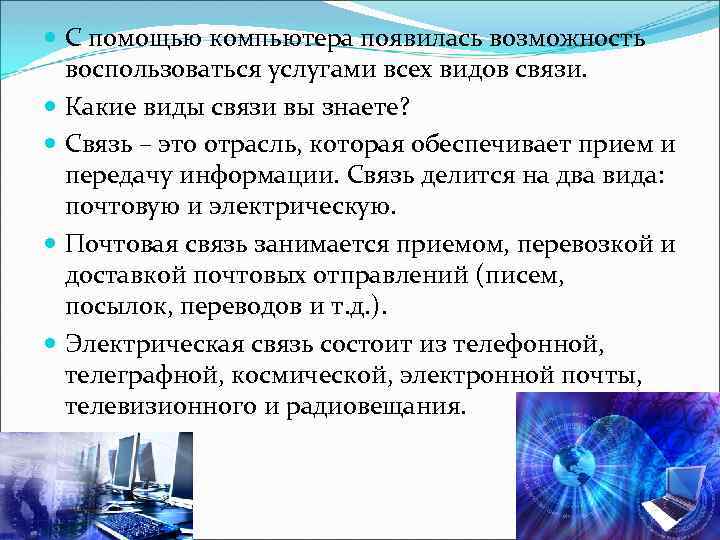 С помощью компьютера появилась возможность воспользоваться услугами всех видов связи.

Какие виды связи вы знаете?

Связь – это отрасль, которая обеспечивает прием и передачу информации. Связь делится на два вида: почтовую и электрическую.

Почтовая связь занимается приемом, перевозкой и доставкой почтовых отправлений (писем, посылок, переводов и т.д.).

Электрическая связь состоит из телефонной, телеграфной, космической, электронной почты, телевизионного и радиовещания.